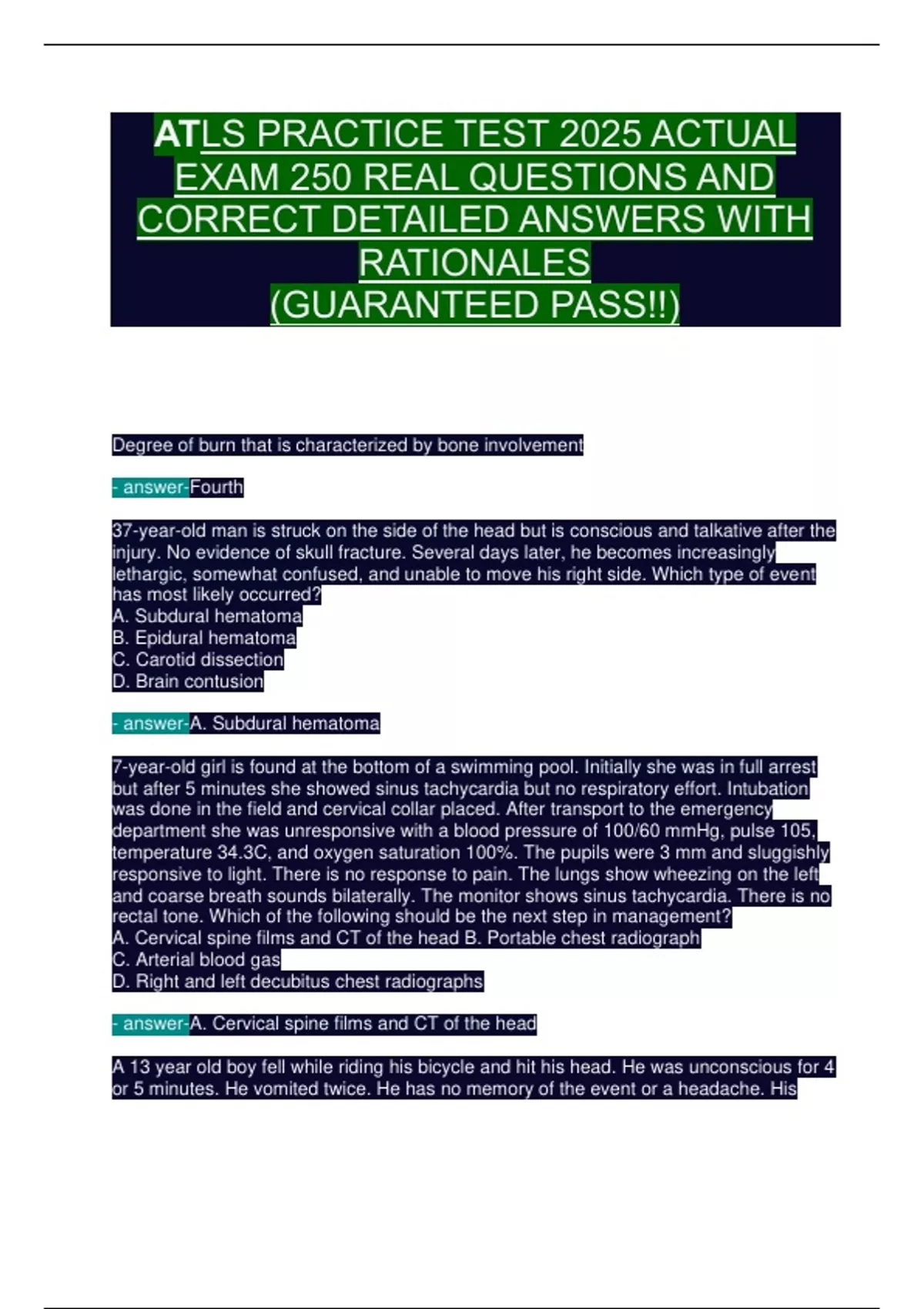 ATLS PRACTICE TEST 2025 ACTUAL EXAM 250 REAL QUESTIONS AND CORRECT DETAILED ANSWERS WITH RATIONALES
(GUARANTEED PASS!!)

Degree of burn that is characterized by bone involvement

- answer-Fourth

37-year-old man is struck on the side of the head but is conscious and talkative after the injury. No evidence of skull fracture. Several days later, he becomes increasingly lethargic, somewhat confused, and unable to move his right side. Which type of event has most likely occurred?
A. Subdural hematoma
B. Epidural hematoma
C. Carotid dissection
D. Brain contusion

- answer-A. Subdural hematoma

7-year-old girl is found at the bottom of a swimming pool. Initially she was in full arrest but after 5 minutes she showed sinus tachycardia but no respiratory effort. Intubation was done in the field and cervical collar placed. After transport to the emergency department she was unresponsive with a blood pressure of 100/60 mmHg, pulse 105, temperature 34.3C, and oxygen saturation 100%. The pupils were 3 mm and sluggishly responsive to light. There is no response to pain. The lungs show wheezing on the left and coarse breath sounds bilaterally. The monitor shows sinus tachycardia. There is no rectal tone. Which of the following should be the next step in management?
A. Cervical spine films and CT of the head B. Portable chest radiograph
C. Arterial blood gas
D. Right and left decubitus chest radiographs

- answer-A. Cervical spine films and CT of the head

A 13 year old boy fell while riding his bicycle and hit his head. He was unconscious for 4 or 5 minutes. He vomited twice. He has no memory of the event or a headache. His